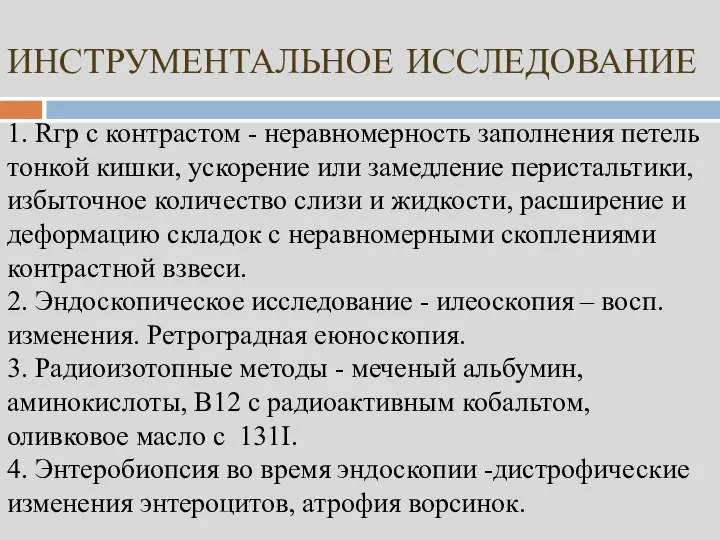 ИНСТРУМЕНТАЛЬНОЕ ИССЛЕДОВАНИЕ

1. Rгр с контрастом - неравномерность заполнения петель тонкой кишки, ускорение или замедление перистальтики, избыточное количество слизи и жидкости, расширение и деформацию складок с неравномерными скоплениями контрастной взвеси.
2. Эндоскопическое исследование - илеоскопия – восп. изменения. Ретроградная еюноскопия.
3. Радиоизотопные методы - меченый альбумин, аминокислоты, В12 с радиоактивным кобальтом, оливковое масло с 131I.
4. Энтеробиопсия во время эндоскопии -дистрофические изменения энтероцитов, атрофия ворсинок.